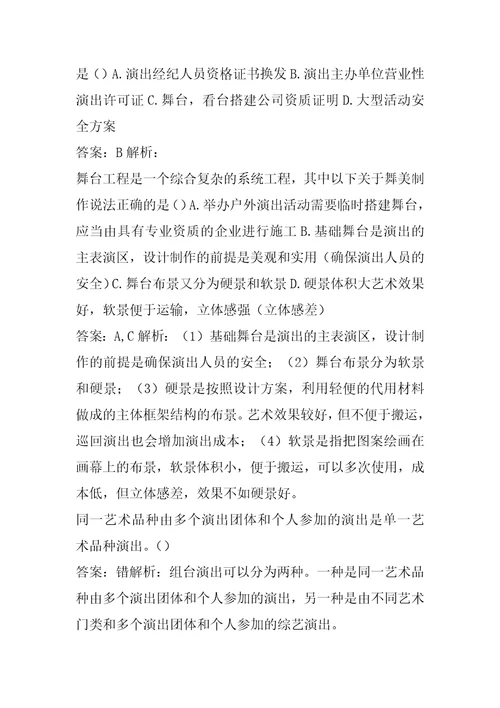 是（）A.演出经纪人员资格证书换发 B.演出主办单位营业性演出许可证 C.舞台，看台搭建公司资质证明 D.大型活动安全方案

答案：B 解析：

舞台工程是一个综合复杂的系统工程，其中以下关于舞美制作说法正确的是（）A.举办户外演出活动需要临时搭建舞台，应当由具有专业资质的企业进行施工 B.基础舞台是演出的主表演区，设计制作的前提是美观和实用（确保演出人员的安全）C.舞台布景又分为硬景和软景 D.硬景体积大艺术效果好，软景便于运输，立体感强（立体感差）

答案：A,C 解析：（1）基础舞台是演出的主表演区，设计制作的前提是确保演出人员的安全；（2）舞台布景分为软景和硬景；（3）硬景是按照设计方案，利用轻便的代用材料做成的主体框架结构的布景。艺术效果较好，但不便于搬运，巡回演出也会增加演出成本；（4）软景是指把图案绘画在画幕上的布景，软景体积小，便于搬运，可以多次使用，成本低，但立体感差，效果不如硬景好。

同一艺术品种由多个演出团体和个人参加的演出是单一艺术品种演出。（）

答案：错解析：组台演出可以分为两种。一种是同一艺术品种由多个演出团体和个人参加的演出，另一种是由不同艺术门类和多个演出团体和个人参加的综艺演出。